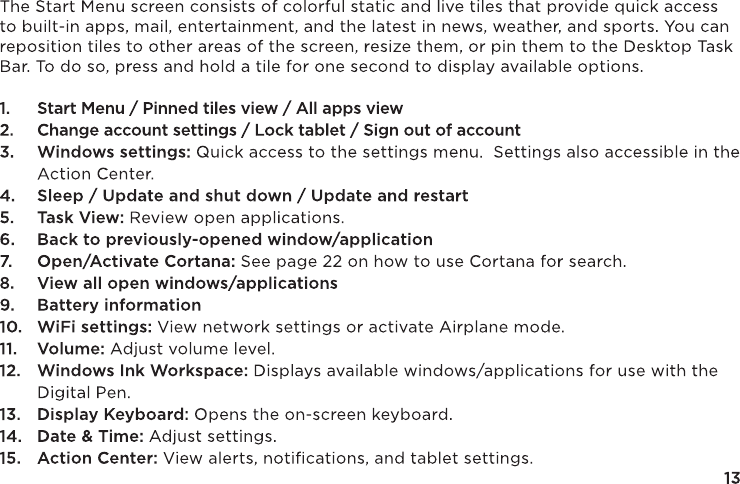 The Start Menu screen consists of colorful static and live tiles that provide quick access to built-in apps, mail, entertainment, and the latest in news, weather, and sports. You can reposition tiles to other areas of the screen, resize them, or pin them to the Desktop Task Bar. To do so, press and hold a tile for one second to display available options.

1. Start Menu / Pinned tiles view / All apps view
2. Change account settings / Lock tablet / Sign out of account
3. Windows settings: Quick access to the settings menu. Settings also accessible in the Action Center.
4. Sleep / Update and shut down / Update and restart
5. Task View: Review open applications.
6. Back to previously-opened window/application
7. Open/Activate Cortana: See page 22 on how to use Cortana for search.
8. View all open windows/applications
9. Battery information
10. WiFi settings: View network settings or activate Airplane mode.
11. Volume: Adjust volume level.
12. Windows Ink Workspace: Displays available windows/applications for use with the Digital Pen.
13. Display Keyboard: Opens the on-screen keyboard.
14. Date & Time: Adjust settings.
15. Action Center: View alerts, notifications, and tablet settings.

13